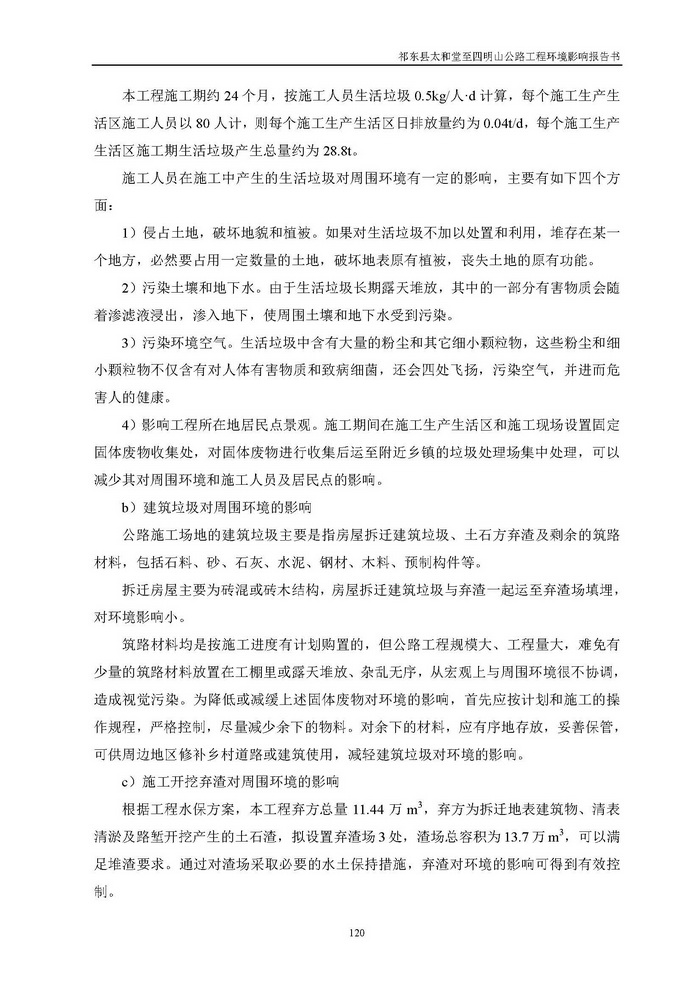 祁东县太和堂至四明山公路工程环境影响报告书

本工程施工期约 24 个月，按施工人员生活垃圾 0.5kg/人·d 计算，每个施工生产生活区施工人员以 80 人计，则每个施工生产生活区日排放量约为 0.04t/d，每个施工生产生活区施工期生活垃圾产生总量约为 28.8t。

施工人员在施工中产生的生活垃圾对周围环境有一定的影响，主要有如下四个方面：

1）侵占土地，破坏地貌和植被。如果对生活垃圾不加以处置和利用，堆存在某一个地方，必然要占用一定数量的土地，破坏地表原有植被，丧失土地的原有功能。

2）污染土壤和地下水。由于生活垃圾长期露天堆放，其中的一部分有害物质会随着渗滤液浸出，渗入地下，使周围土壤和地下水受到污染。

3）污染环境空气。生活垃圾中含有大量的粉尘和其它细小颗粒物，这些粉尘和细小颗粒物不仅含有对人体有害物质和致病细菌，还会四处飞扬，污染空气，并进而危害人的健康。

4）影响工程所在地居民点景观。施工期间在施工生产生活区和施工现场设置固定固体废物收集处，对固体废物进行收集后运至附近乡镇的垃圾处理场集中处理，可以减少其对周围环境和施工人员及居民点的影响。

b）建筑垃圾对周围环境的影响

公路施工场地的建筑垃圾主要是指房屋拆迁建筑垃圾、土石方弃渣及剩余的筑路材料，包括石料、砂、石灰、水泥、钢材、木料、预制构件等。

拆迁房屋主要为砖混或砖木结构，房屋拆迁建筑垃圾与弃渣一起运至弃渣场填埋，对环境影响小。

筑路材料均是按施工进度有计划购置的，但公路工程规模大、工程量大，难免有少量的筑路材料放置在工棚里或露天堆放、杂乱无序，从宏观上与周围环境很不协调，造成视觉污染。为降低或减缓上述固体废物对环境的影响，首先应按计划和施工的操作规程，严格控制，尽量减少余下的物料。对余下的材料，应有序地存放，妥善保管，可供周边地区修补乡村道路或建筑使用，减轻建筑垃圾对环境的影响。

c）施工开挖弃渣对周围环境的影响

根据工程水保方案，本工程弃方总量 11.44 万 $m^3$，弃方为拆迁地表建筑物、清表清淤及路堑开挖产生的土石渣，拟设置弃渣场 3 处，渣场总容积为 13.7 万 $m^3$，可以满足堆渣要求。通过对渣场采取必要的水土保持措施，弃渣对环境的影响可得到有效控制。

120